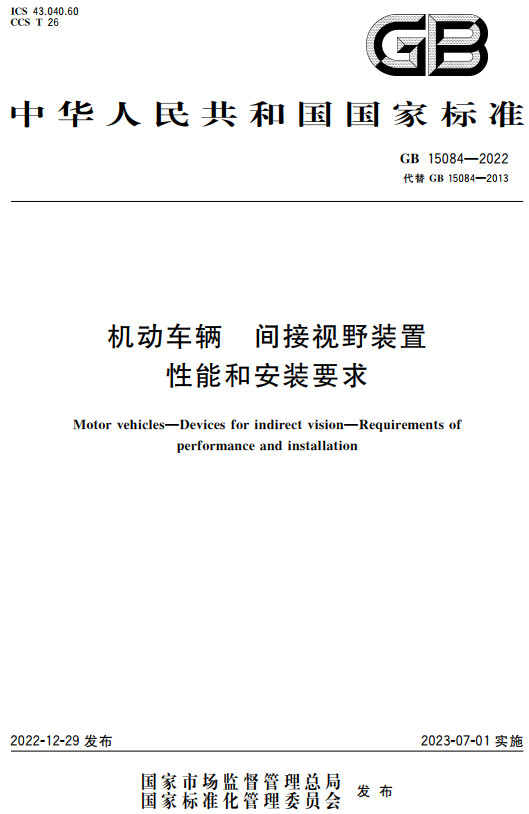 ICS 43.040.60
CCS T 26

GB

中华人民共和国国家标准

GB 15084—2022
代替 GB 15084—2013

机动车辆　间接视野装置
性能和安装要求

Motor vehicles—Devices for indirect vision—Requirements of performance and installation

2022-12-29 发布

2023-07-01 实施

国家市场监督管理总局
国家标准化管理委员会
发布